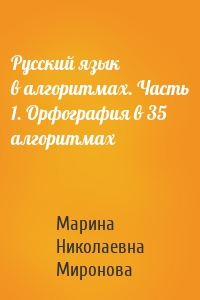 Русский язык в алгоритмах. Часть 1. Орфография в 35 алгоритмах

Марина Николаевна Миронова